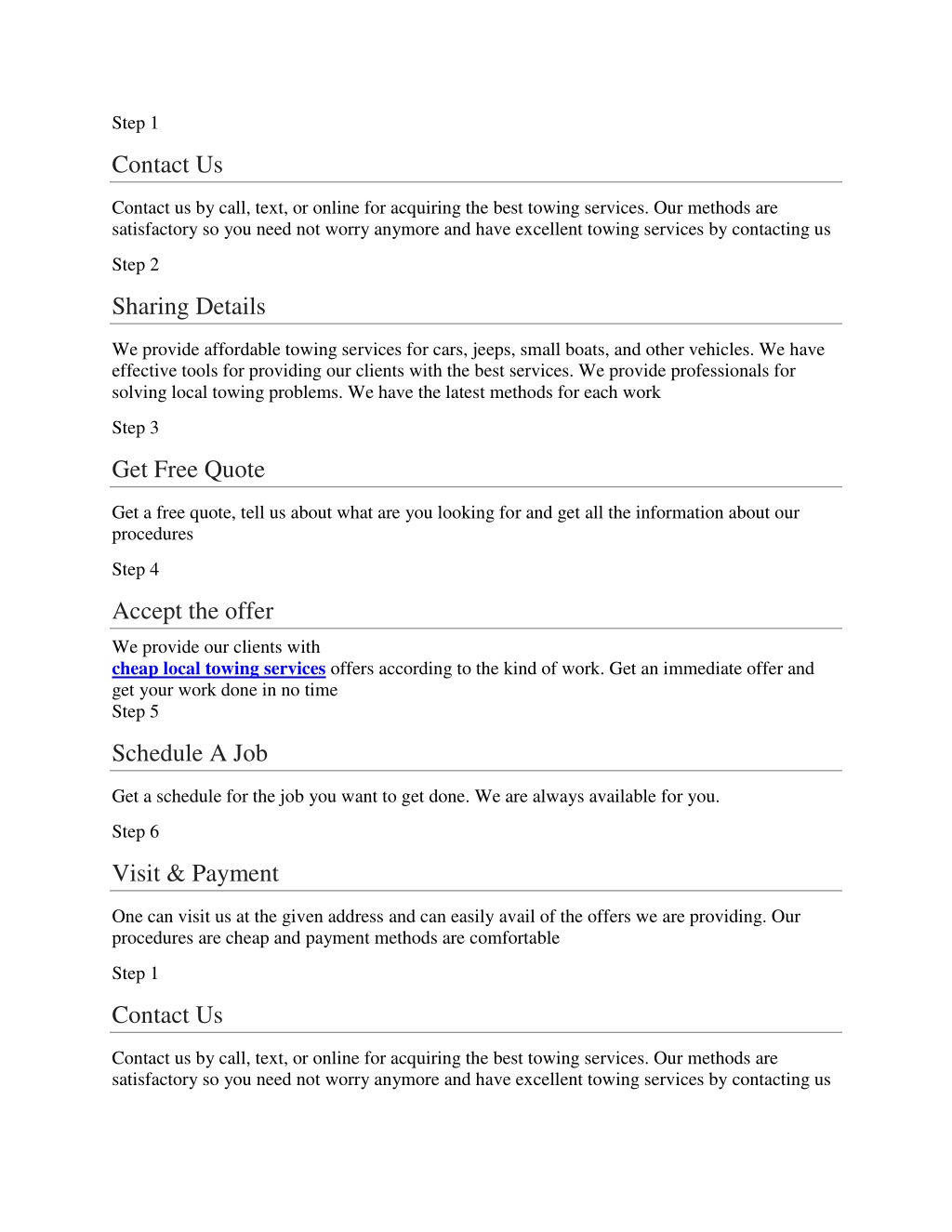 Step 1

Contact Us

Contact us by call, text, or online for acquiring the best towing services. Our methods are satisfactory so you need not worry anymore and have excellent towing services by contacting us

Step 2

Sharing Details

We provide affordable towing services for cars, jeeps, small boats, and other vehicles. We have effective tools for providing our clients with the best services. We provide professionals for solving local towing problems. We have the latest methods for each work

Step 3

Get Free Quote

Get a free quote, tell us about what are you looking for and get all the information about our procedures

Step 4

Accept the offer

We provide our clients with
cheap local towing services offers according to the kind of work. Get an immediate offer and get your work done in no time
Step 5

Schedule A Job

Get a schedule for the job you want to get done. We are always available for you.

Step 6

Visit & Payment

One can visit us at the given address and can easily avail of the offers we are providing. Our procedures are cheap and payment methods are comfortable

Step 1

Contact Us

Contact us by call, text, or online for acquiring the best towing services. Our methods are satisfactory so you need not worry anymore and have excellent towing services by contacting us